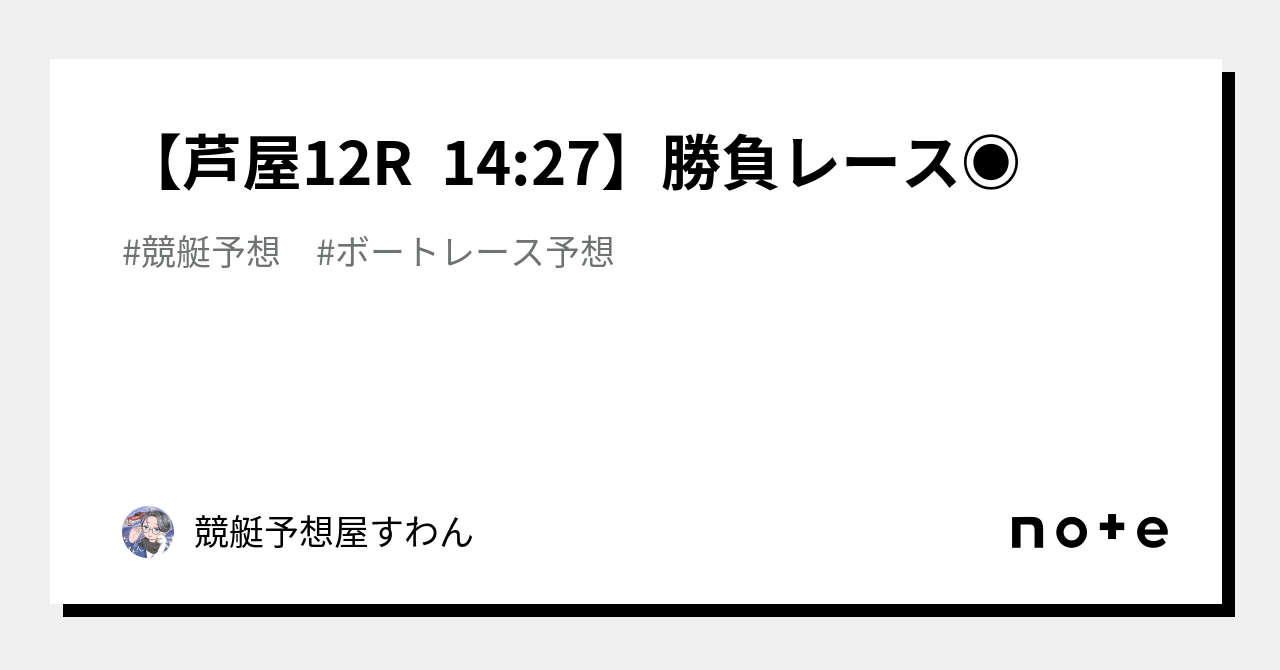 【芦屋12R 14:27】勝負レース◉

#競艇予想 #ボートレース予想

競艇予想屋すわん

note